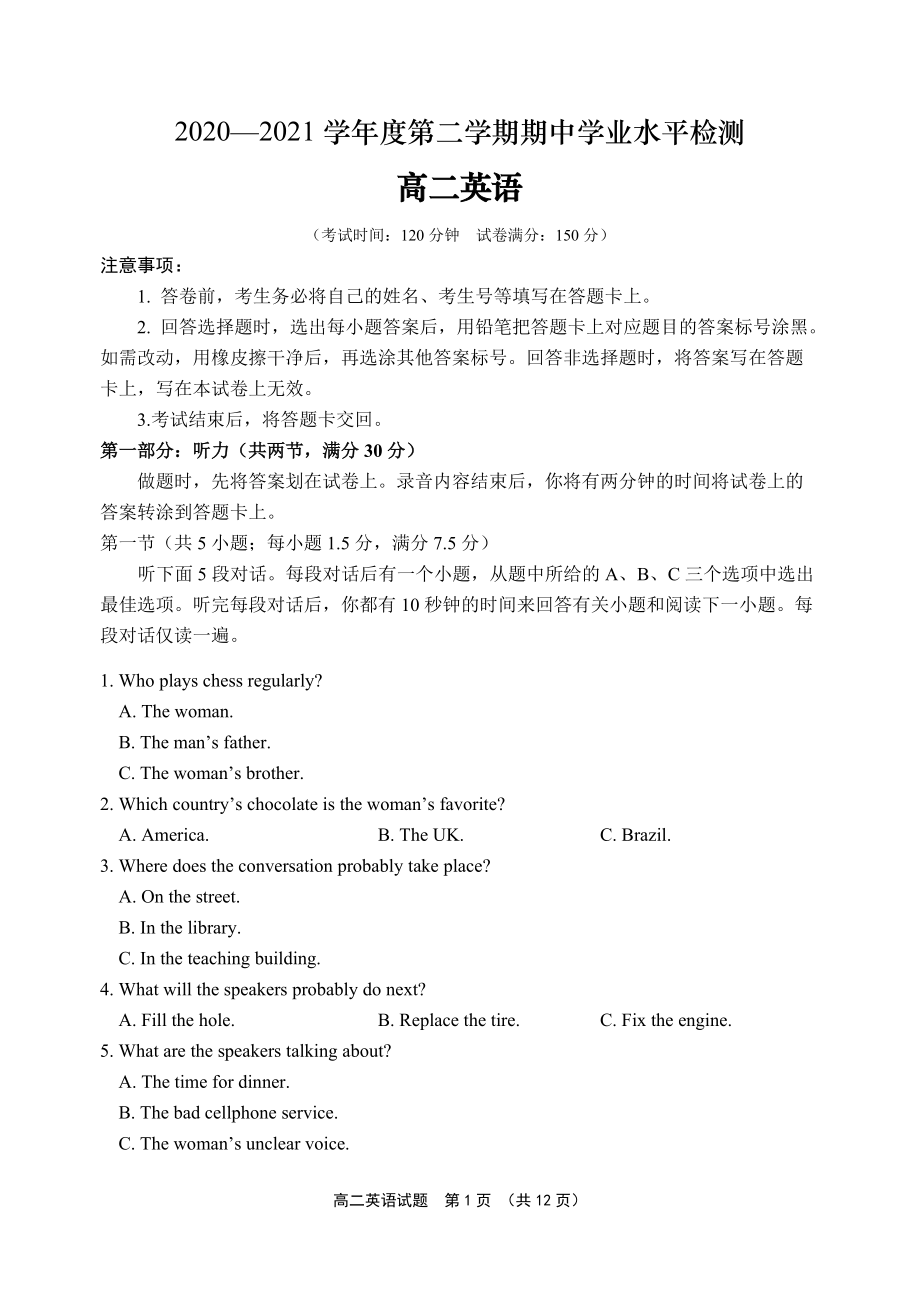 2020—2021 学年度第二学期期中学业水平检测

高二英语

（考试时间：120 分钟　试卷满分：150 分）

注意事项：

1. 答卷前，考生务必将自己的姓名、考生号等填写在答题卡上。

2. 回答选择题时，选出每小题答案后，用铅笔把答题卡上对应题目的答案标号涂黑。如需改动，用橡皮擦干净后，再选涂其他答案标号。回答非选择题时，将答案写在答题卡上，写在本试卷上无效。

3.考试结束后，将答题卡交回。

第一部分：听力（共两节，满分 30 分）

做题时，先将答案划在试卷上。录音内容结束后，你将有两分钟的时间将试卷上的答案转涂到答题卡上。

第一节（共 5 小题；每小题 1.5 分，满分 7.5 分）

听下面 5 段对话。每段对话后有一个小题，从题中所给的 A、B、C 三个选项中选出最佳选项。听完每段对话后，你都有 10 秒钟的时间来回答有关小题和阅读下一小题。每段对话仅读一遍。

1. Who plays chess regularly?
A. The woman.
B. The man’s father.
C. The woman’s brother.

2. Which country’s chocolate is the woman’s favorite?
A. America.
B. The UK.
C. Brazil.

3. Where does the conversation probably take place?
A. On the street.
B. In the library.
C. In the teaching building.

4. What will the speakers probably do next?
A. Fill the hole.
B. Replace the tire.
C. Fix the engine.

5. What are the speakers talking about?
A. The time for dinner.
B. The bad cellphone service.
C. The woman’s unclear voice.

高二英语试题　第 1 页　（共 12 页）